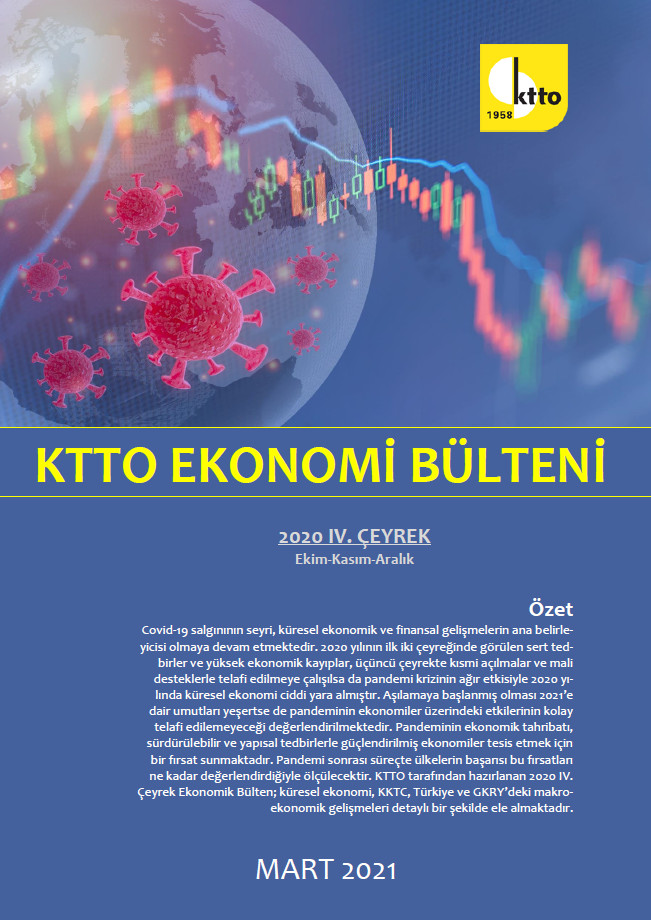 ktto
1958

KTTO EKONOMİ BÜLTENİ

2020 IV. ÇEYREK
Ekim-Kasım-Aralık

Özet

Covid-19 salgınının seyri, küresel ekonomik ve finansal gelişmelerin ana belirleyicisi olmaya devam etmektedir. 2020 yılının ilk iki çeyreğinde görülen sert tedbirler ve yüksek ekonomik kayıplar, üçüncü çeyrekte kısmi açılmalar ve mali desteklerle telafi edilmeye çalışılsa da pandemi krizinin ağır etkisiyle 2020 yılında küresel ekonomi ciddi yara almıştır. Aşılamaya başlanmış olması 2021'e dair umutları yeşertse de pandeminin ekonomiler üzerindeki etkilerinin kolay telafi edilemeyeceği değerlendirilmektedir. Pandeminin ekonomik tahribatı, sürdürülebilir ve yapısal tedbirlerle güçlendirilmiş ekonomiler tesis etmek için bir fırsat sunmaktadır. Pandemi sonrası süreçte ülkelerin başarısı bu fırsatları ne kadar değerlendirdiğiyle ölçülecektir. KTTO tarafından hazırlanan 2020 IV. Çeyrek Ekonomik Bülten; küresel ekonomi, KKTC, Türkiye ve GKRY'deki makroekonomik gelişmeleri detaylı bir şekilde ele almaktadır.

MART 2021